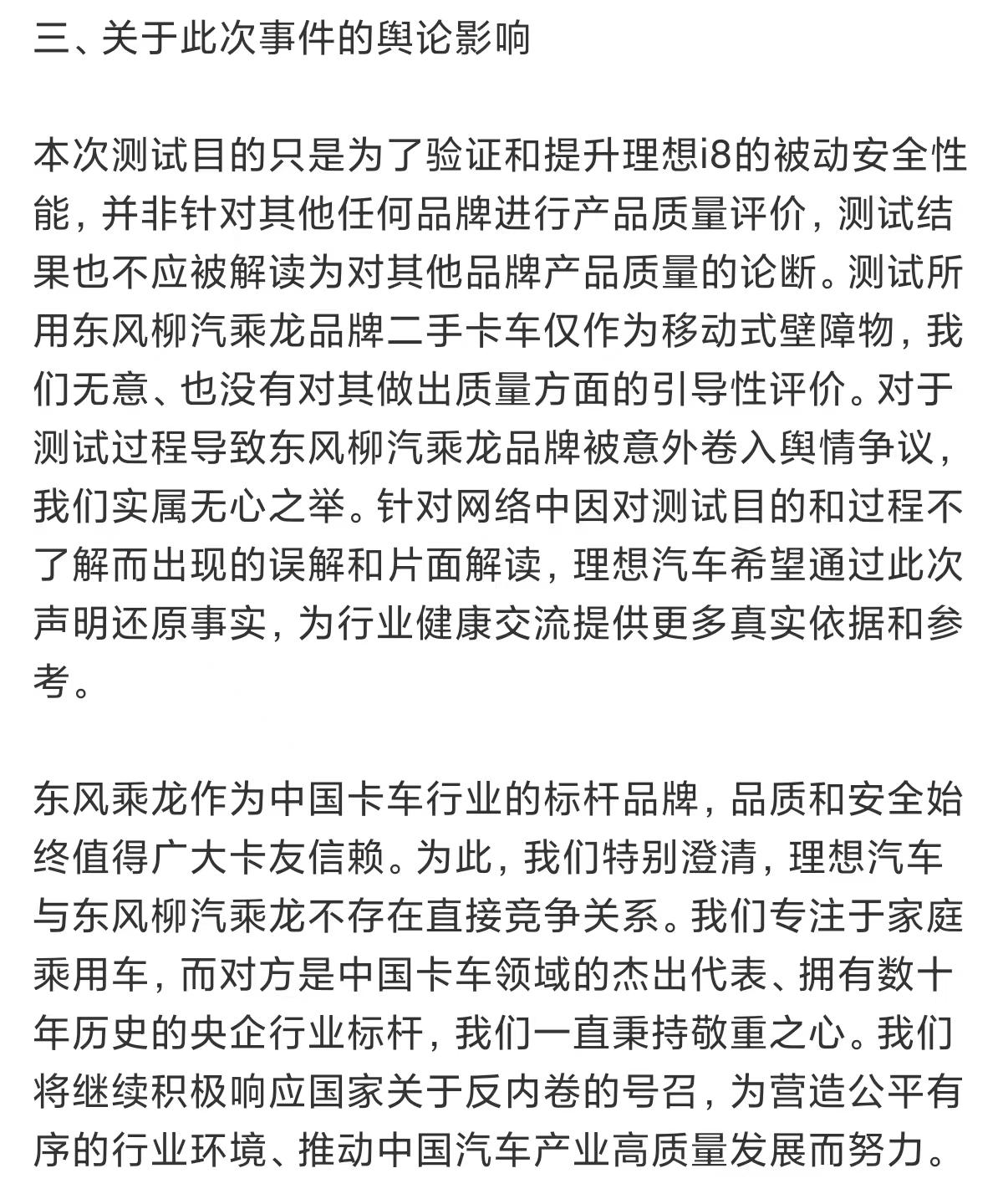 三、关于此次事件的舆论影响

本次测试目的只是为了验证和提升理想i8的被动安全性能，并非针对其他任何品牌进行产品质量评价，测试结果也不应被解读为对其他品牌产品质量的论断。测试所用东风柳汽乘龙品牌二手卡车仅作为移动式壁障物，我们无意、也没有对其做出质量方面的引导性评价。对于测试过程导致东风柳汽乘龙品牌被意外卷入舆情争议，我们实属无心之举。针对网络中因对测试目的和过程不了解而出现的误解和片面解读，理想汽车希望通过此次声明还原事实，为行业健康交流提供更多真实依据和参考。

东风乘龙作为中国卡车行业的标杆品牌，品质和安全始终值得广大卡友信赖。为此，我们特别澄清，理想汽车与东风柳汽乘龙不存在直接竞争关系。我们专注于家庭乘用车，而对方是中国卡车领域的杰出代表、拥有数十年历史的央企行业标杆，我们一直秉持敬重之心。我们将继续积极响应国家关于反内卷的号召，为营造公平有序的行业环境、推动中国汽车产业高质量发展而努力。